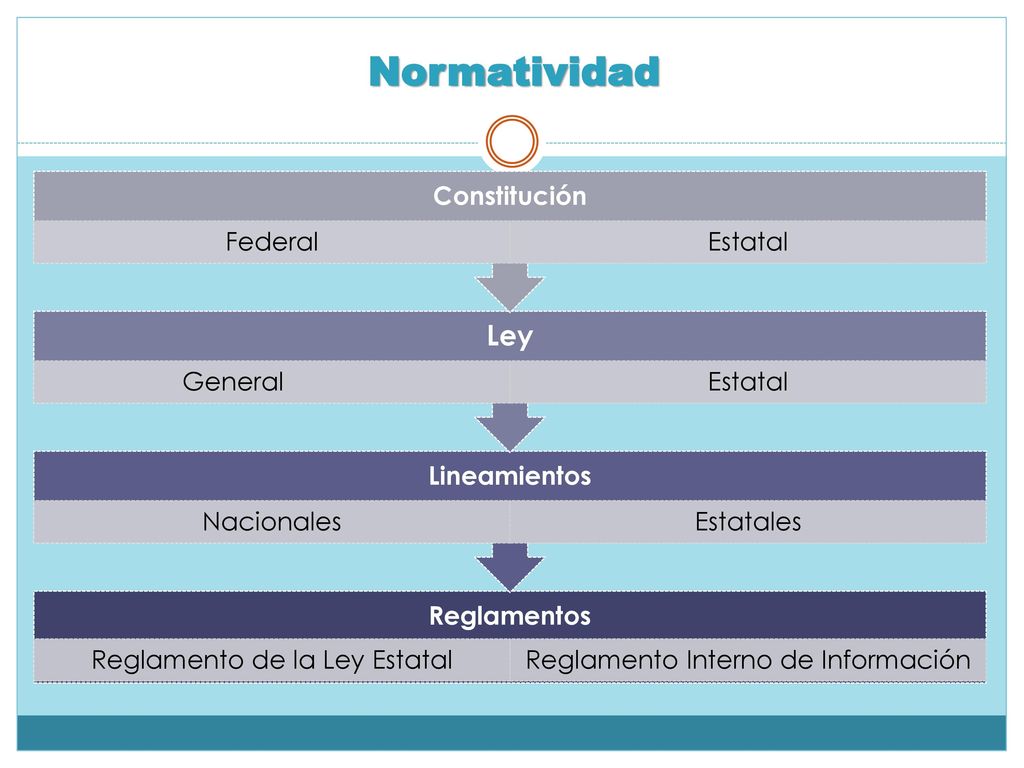 Normatividad

Constitución

Federal

Estatal

Ley

General

Estatal

Lineamientos

Nacionales

Estatales

Reglamentos

Reglamento de la Ley Estatal

Reglamento Interno de Información